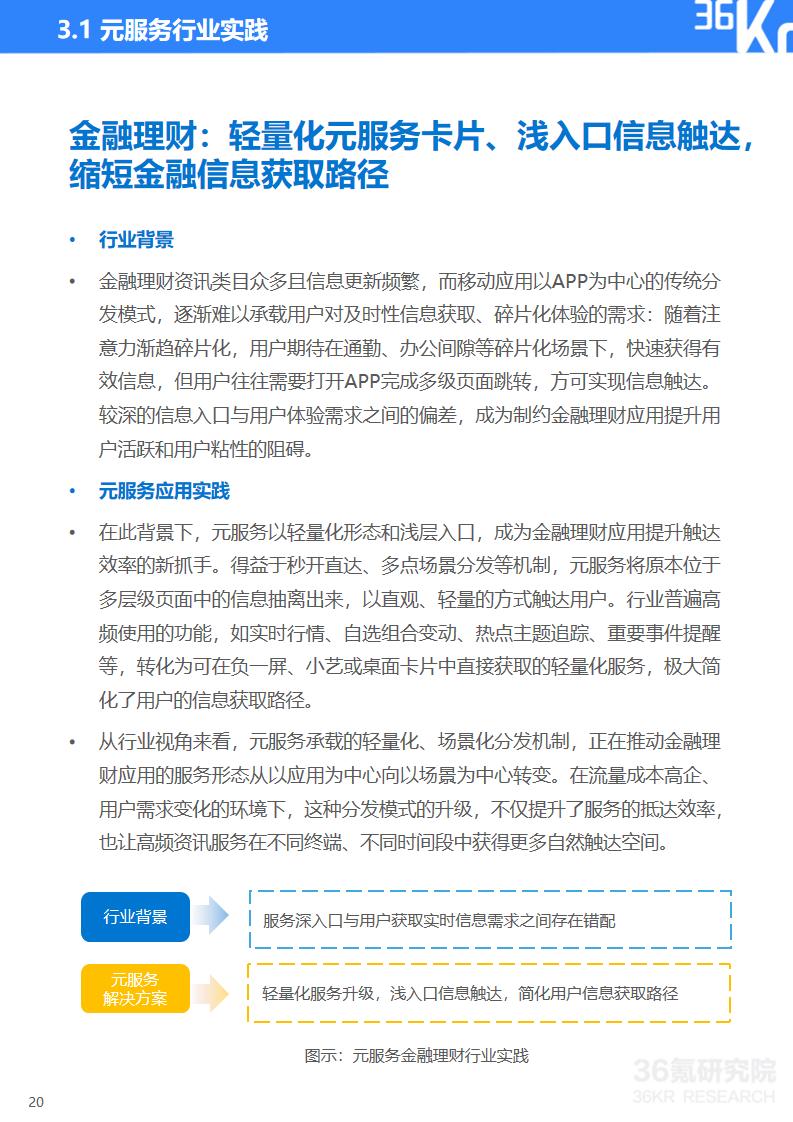 3.1 元服务行业实践

36Kr

金融理财：轻量化元服务卡片、浅入口信息触达，缩短金融信息获取路径

• 行业背景

• 金融理财资讯类目众多且信息更新频繁，而移动应用以APP为中心的传统分发模式，逐渐难以承载用户对及时性信息获取、碎片化体验的需求：随着注意力渐趋碎片化，用户期待在通勤、办公间隙等碎片化场景下，快速获得有效信息，但用户往往需要打开APP完成多级页面跳转，方可实现信息触达。较深的信息入口与用户体验需求之间的偏差，成为制约金融理财应用提升用户活跃和用户粘性的阻碍。

• 元服务应用实践

• 在此背景下，元服务以轻量化形态和浅层入口，成为金融理财应用提升触达效率的新抓手。得益于秒开直达、多点场景分发等机制，元服务将原本位于多层级页面中的信息抽离出来，以直观、轻量的方式触达用户。行业普遍高频使用的功能，如实时行情、自选组合变动、热点主题追踪、重要事件提醒等，转化为可在负一屏、小艺或桌面卡片中直接获取的轻量化服务，极大简化了用户的信息获取路径。

• 从行业视角来看，元服务承载的轻量化、场景化分发机制，正在推动金融理财应用的服务形态从以应用为中心向以场景为中心转变。在流量成本高企、用户需求变化的环境下，这种分发模式的升级，不仅提升了服务的抵达效率，也让高频资讯服务在不同终端、不同时间段中获得更多自然触达空间。

行业背景

服务深入口与用户获取实时信息需求之间存在错配

元服务解决方案

轻量化服务升级，浅入口信息触达，简化用户信息获取路径

图示：元服务金融理财行业实践

36氪研究院
36KR RESEARCH

20